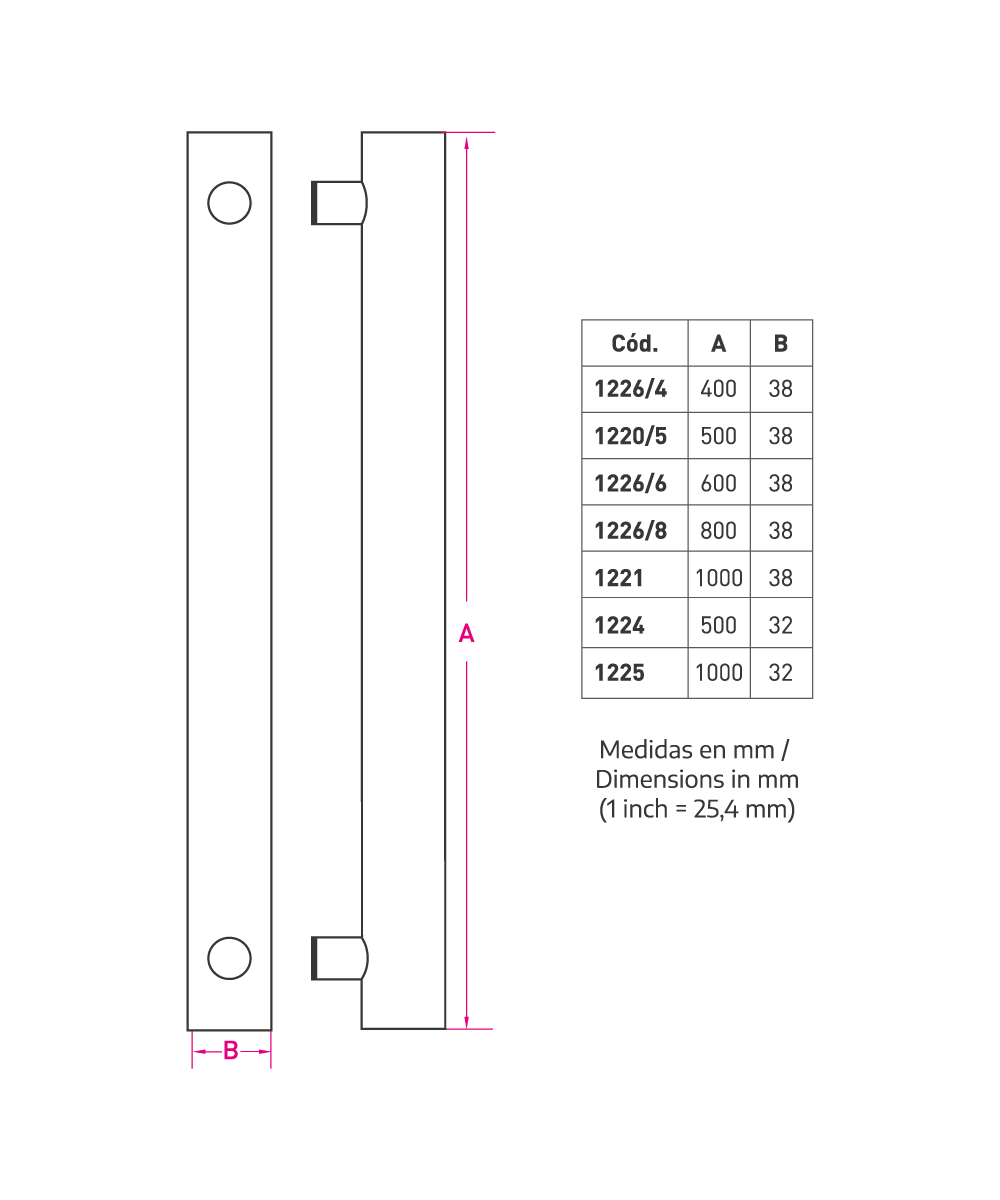 A

B

| Cód. | A | B |
|---|---|---|
| 1226/4 | 400 | 38 |
| 1220/5 | 500 | 38 |
| 1226/6 | 600 | 38 |
| 1226/8 | 800 | 38 |
| 1221 | 1000 | 38 |
| 1224 | 500 | 32 |
| 1225 | 1000 | 32 |

Medidas en mm / Dimensions in mm (1 inch = 25,4 mm)